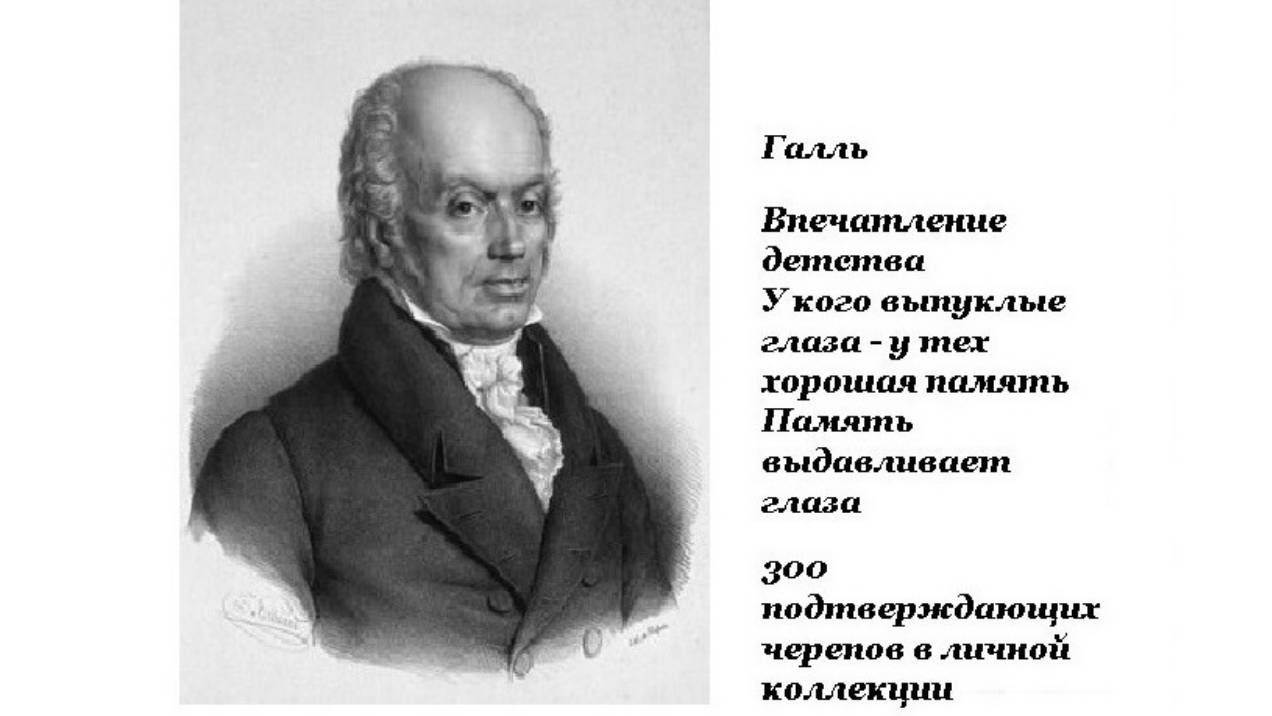 Галль

Впечатление детства
У кого выпуклые глаза - у тех хорошая память
Память выдавливает глаза

300 подтверждающих черепов в личной коллекции